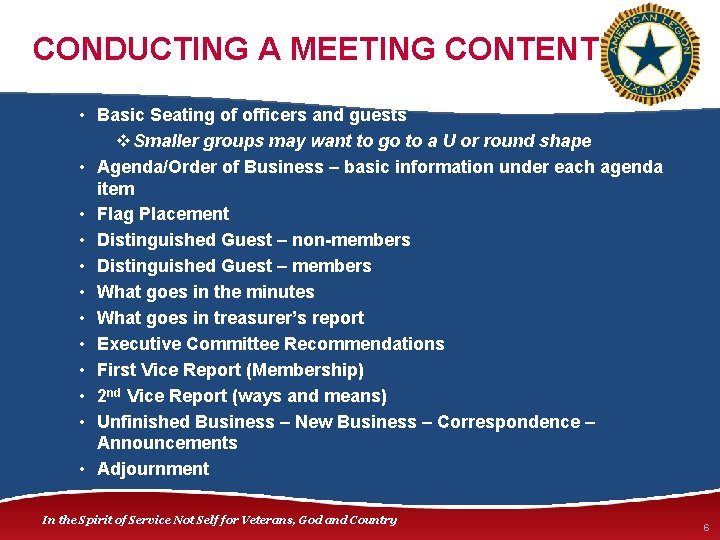 CONDUCTING A MEETING CONTENT

AMERICAN LEGION
AUXILIARY

• Basic Seating of officers and guests
❖ Smaller groups may want to go to a U or round shape
• Agenda/Order of Business – basic information under each agenda item
• Flag Placement
• Distinguished Guest – non-members
• Distinguished Guest – members
• What goes in the minutes
• What goes in treasurer's report
• Executive Committee Recommendations
• First Vice Report (Membership)
• 2nd Vice Report (ways and means)
• Unfinished Business – New Business – Correspondence – Announcements
• Adjournment

In the Spirit of Service Not Self for Veterans, God and Country

6